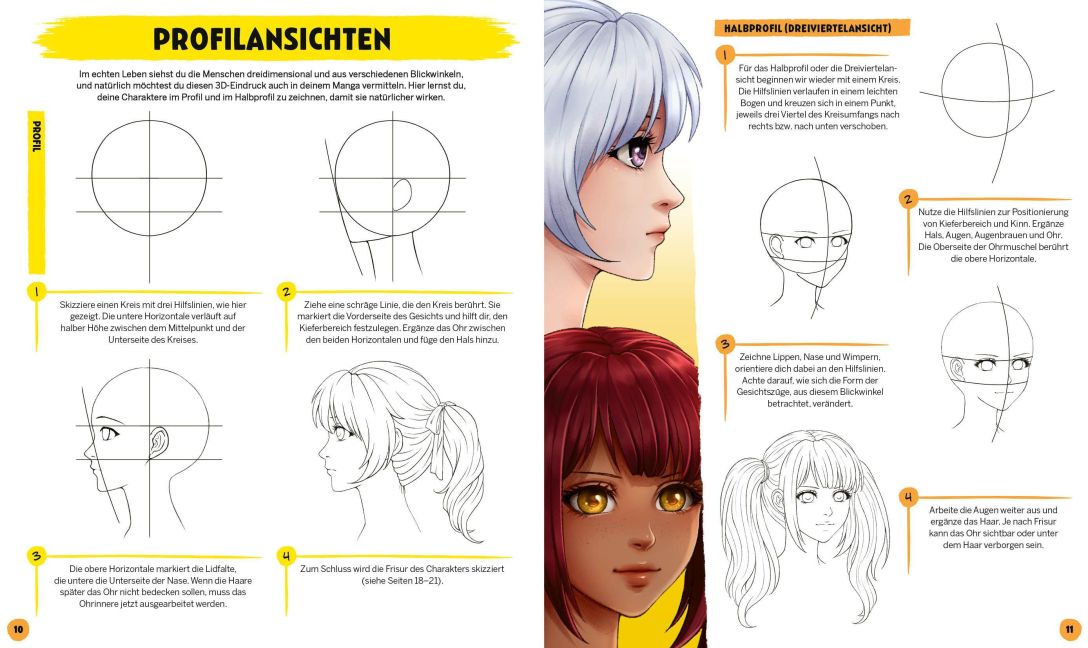 PROFILANSICHTEN

Im echten Leben siehst du die Menschen dreidimensional und aus verschiedenen Blickwinkeln, und natürlich möchtest du diesen 3D-Eindruck auch in deinem Manga vermitteln. Hier lernst du, deine Charaktere im Profil und im Halbprofil zu zeichnen, damit sie natürlicher wirken.

PROFIL

1
Skizziere einen Kreis mit drei Hilfslinien, wie hier gezeigt. Die untere Horizontale verläuft auf halber Höhe zwischen dem Mittelpunkt und der Unterseite des Kreises.

2
Ziehe eine schräge Linie, die den Kreis berührt. Sie markiert die Vorderseite des Gesichts und hilft dir, den Kieferbereich festzulegen. Ergänze das Ohr zwischen den beiden Horizontalen und füge den Hals hinzu.

3
Die obere Horizontale markiert die Lidfalte, die untere die Unterseite der Nase. Wenn die Haare später das Ohr nicht bedecken sollen, muss das Ohrinnere jetzt ausgearbeitet werden.

4
Zum Schluss wird die Frisur des Charakters skizziert (siehe Seiten 18–21).

10

HALBPROFIL (DREIVIERTELANSICHT)

1
Für das Halbprofil oder die Dreiviertelansicht beginnen wir wieder mit einem Kreis. Die Hilfslinien verlaufen in einem leichten Bogen und kreuzen sich in einem Punkt, jeweils drei Viertel des Kreisumfangs nach rechts bzw. nach unten verschoben.

2
Nutze die Hilfslinien zur Positionierung von Kieferbereich und Kinn. Ergänze Hals, Augen, Augenbrauen und Ohr. Die Oberseite der Ohrmuschel berührt die obere Horizontale.

3
Zeichne Lippen, Nase und Wimpern, orientiere dich dabei an den Hilfslinien. Achte darauf, wie sich die Form der Gesichtszüge, aus diesem Blickwinkel betrachtet, verändert.

4
Arbeite die Augen weiter aus und ergänze das Haar. Je nach Frisur kann das Ohr sichtbar oder unter dem Haar verborgen sein.

11